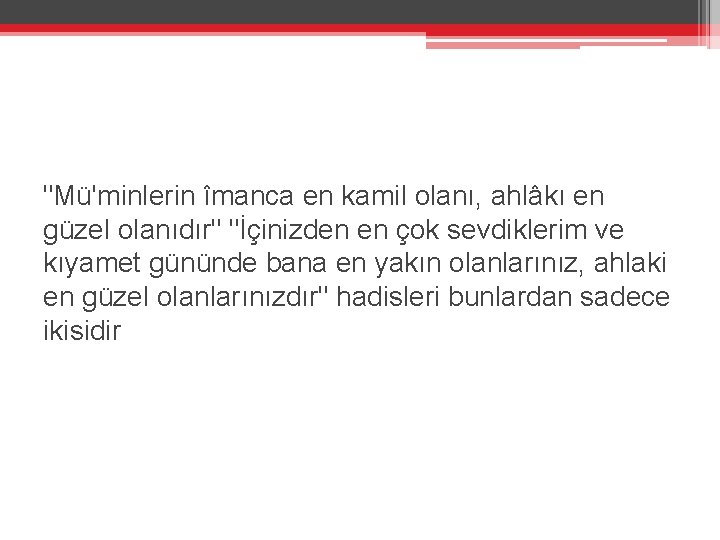 "Mü'minlerin îmanca en kamil olanı, ahlâkı en güzel olanıdır" "İçinizden en çok sevdiklerim ve kıyamet gününde bana en yakın olanlarınız, ahlaki en güzel olanlarınızdır" hadisleri bunlardan sadece ikisidir